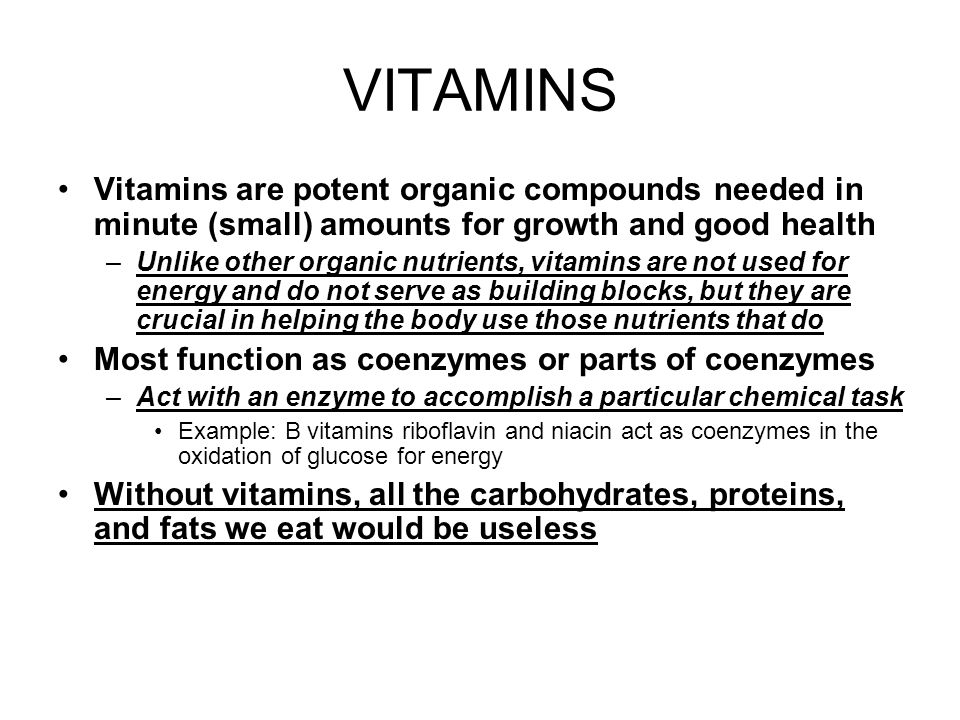 VITAMINS

• Vitamins are potent organic compounds needed in minute (small) amounts for growth and good health

– Unlike other organic nutrients, vitamins are not used for energy and do not serve as building blocks, but they are crucial in helping the body use those nutrients that do

• Most function as coenzymes or parts of coenzymes

– Act with an enzyme to accomplish a particular chemical task

• Example: B vitamins riboflavin and niacin act as coenzymes in the oxidation of glucose for energy

• Without vitamins, all the carbohydrates, proteins, and fats we eat would be useless